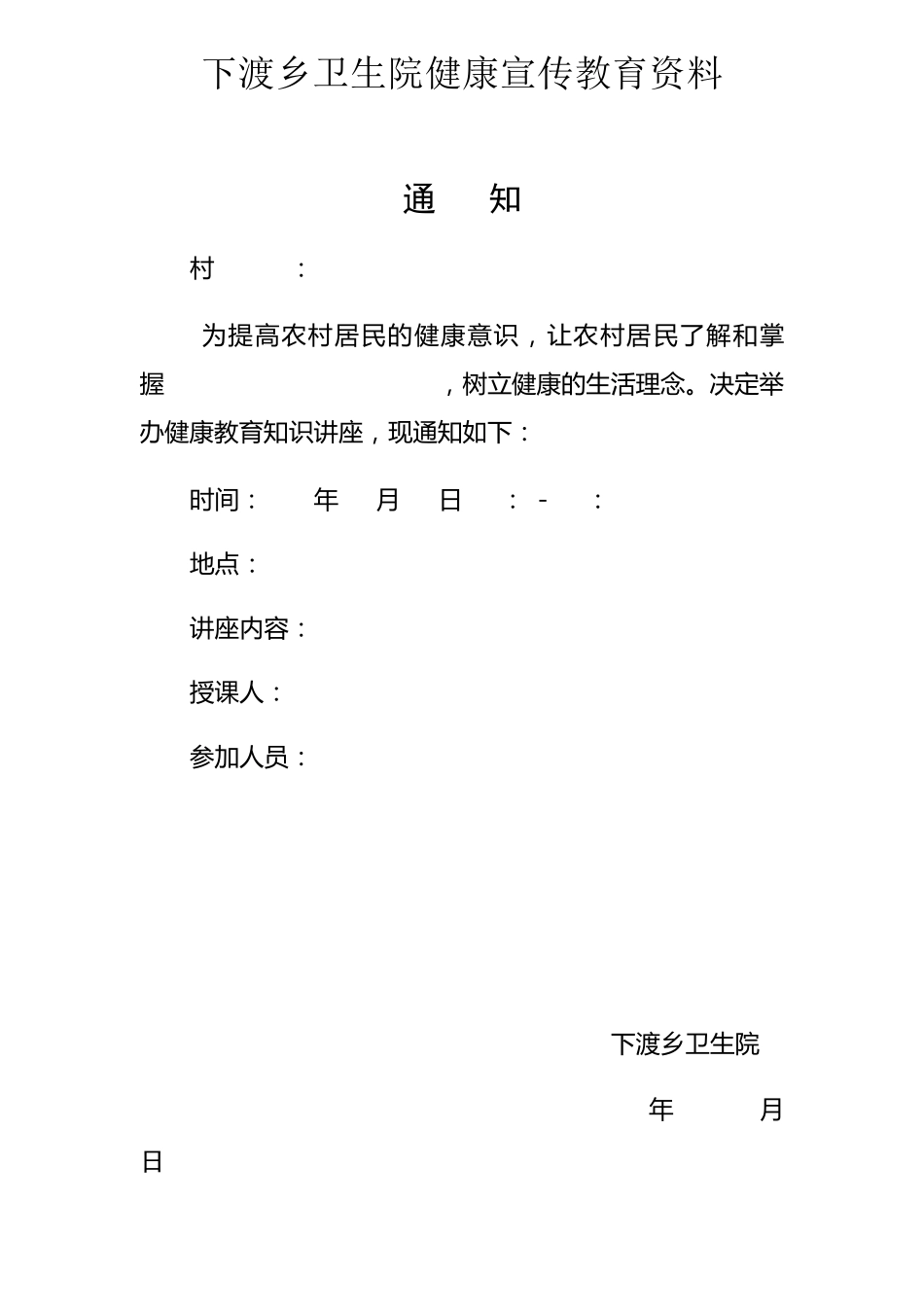 下渡乡卫生院健康宣传教育资料

通　知

村　　：

为提高农村居民的健康意识，让农村居民了解和掌握　　　　　　，树立健康的生活理念。决定举办健康教育知识讲座，现通知如下：

时间：　年　月　日　：-　：

地点：

讲座内容：

授课人：

参加人员：

下渡乡卫生院

年　　月
日